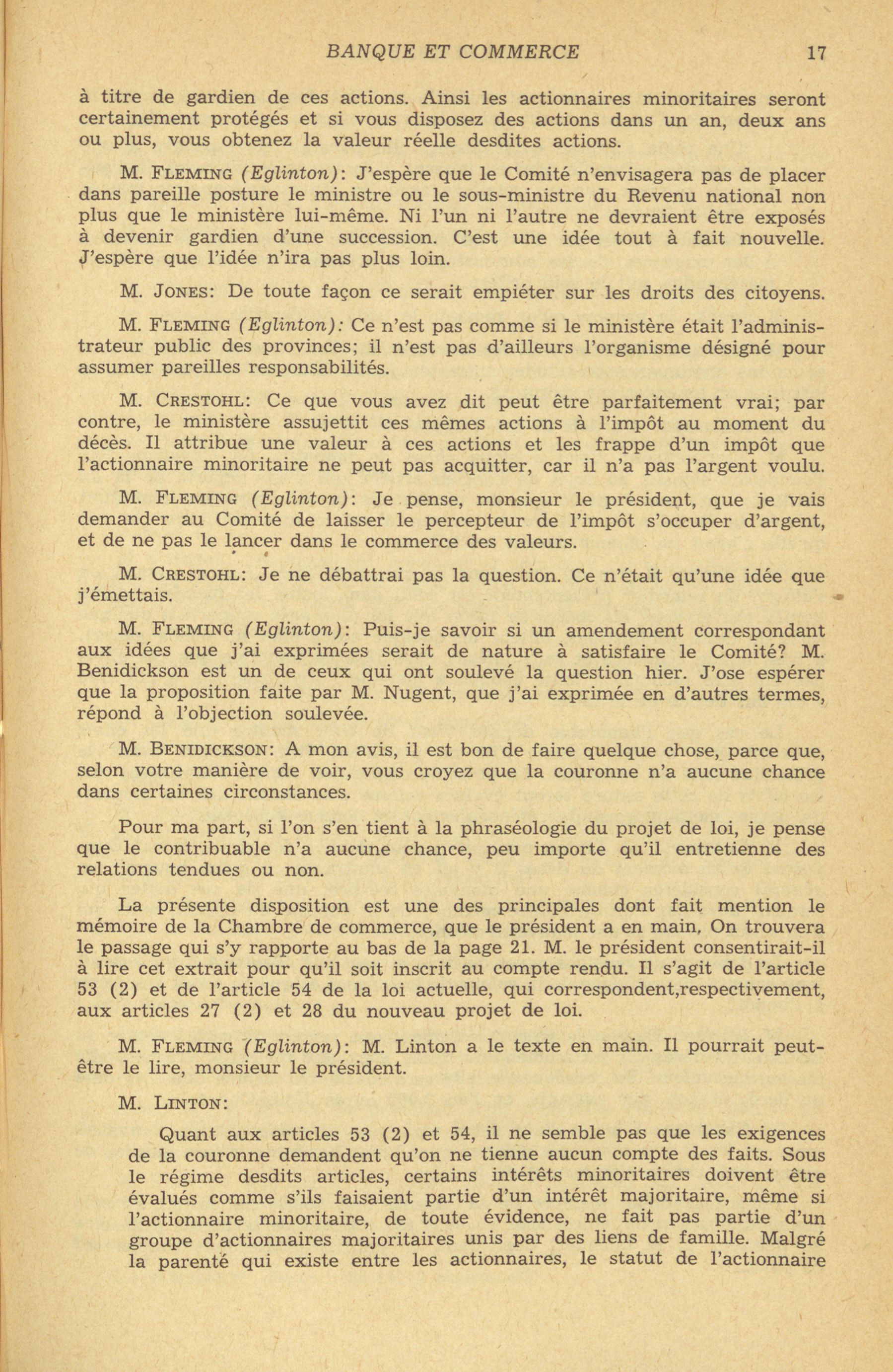 BANQUE ET COMMERCE 17

à titre de gardien de ces actions. Ainsi les actionnaires minoritaires seront certainement protégés et si vous disposez des actions dans un an, deux ans ou plus, vous obtenez la valeur réelle desdites actions.

M. FLEMING (Eglinton): J'espère que le Comité n'envisagera pas de placer dans pareille posture le ministre ou le sous-ministre du Revenu national non plus que le ministère lui-même. Ni l'un ni l'autre ne devraient être exposés à devenir gardien d'une succession. C'est une idée tout à fait nouvelle. J'espère que l'idée n'ira pas plus loin.

M. JONES: De toute façon ce serait empiéter sur les droits des citoyens.

M. FLEMING (Eglinton): Ce n'est pas comme si le ministère était l'administrateur public des provinces; il n'est pas d'ailleurs l'organisme désigné pour assumer pareilles responsabilités.

M. CRESTOHL: Ce que vous avez dit peut être parfaitement vrai; par contre, le ministère assujettit ces mêmes actions à l'impôt au moment du décès. Il attribue une valeur à ces actions et les frappe d'un impôt que l'actionnaire minoritaire ne peut pas acquitter, car il n'a pas l'argent voulu.

M. FLEMING (Eglinton): Je pense, monsieur le président, que je vais demander au Comité de laisser le percepteur de l'impôt s'occuper d'argent, et de ne pas le lancer dans le commerce des valeurs.

M. CRESTOHL: Je ne débattrai pas la question. Ce n'était qu'une idée que j'émettais.

M. FLEMING (Eglinton): Puis-je savoir si un amendement correspondant aux idées que j'ai exprimées serait de nature à satisfaire le Comité? M. Benidickson est un de ceux qui ont soulevé la question hier. J'ose espérer que la proposition faite par M. Nugent, que j'ai exprimée en d'autres termes, répond à l'objection soulevée.

M. BENIDICKSON: A mon avis, il est bon de faire quelque chose, parce que, selon votre manière de voir, vous croyez que la couronne n'a aucune chance dans certaines circonstances.

Pour ma part, si l'on s'en tient à la phraséologie du projet de loi, je pense que le contribuable n'a aucune chance, peu importe qu'il entretienne des relations tendues ou non.

La présente disposition est une des principales dont fait mention le mémoire de la Chambre de commerce, que le président a en main, On trouvera le passage qui s'y rapporte au bas de la page 21. M. le président consentirait-il à lire cet extrait pour qu'il soit inscrit au compte rendu. Il s'agit de l'article 53 (2) et de l'article 54 de la loi actuelle, qui correspondent,respectivement, aux articles 27 (2) et 28 du nouveau projet de loi.

M. FLEMING (Eglinton): M. Linton a le texte en main. Il pourrait peut-être le lire, monsieur le président.

M. LINTON:

Quant aux articles 53 (2) et 54, il ne semble pas que les exigences de la couronne demandent qu'on ne tienne aucun compte des faits. Sous le régime desdits articles, certains intérêts minoritaires doivent être évalués comme s'ils faisaient partie d'un intérêt majoritaire, même si l'actionnaire minoritaire, de toute évidence, ne fait pas partie d'un groupe d'actionnaires majoritaires unis par des liens de famille. Malgré la parenté qui existe entre les actionnaires, le statut de l'actionnaire